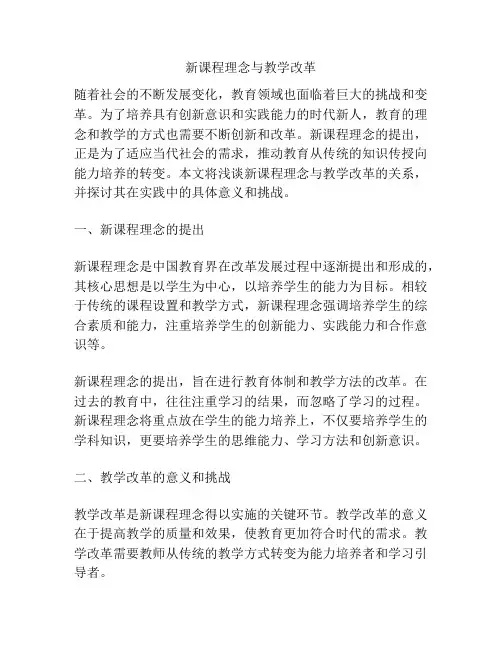 新课程理念与教学改革

随着社会的不断发展变化，教育领域也面临着巨大的挑战和变革。为了培养具有创新意识和实践能力的时代新人，教育的理念和教学的方式也需要不断创新和改革。新课程理念的提出，正是为了适应当代社会的需求，推动教育从传统的知识传授向能力培养的转变。本文将浅谈新课程理念与教学改革的关系，并探讨其在实践中的具体意义和挑战。

一、新课程理念的提出

新课程理念是中国教育界在改革发展过程中逐渐提出和形成的，其核心思想是以学生为中心，以培养学生的能力为目标。相较于传统的课程设置和教学方式，新课程理念强调培养学生的综合素质和能力，注重培养学生的创新能力、实践能力和合作意识等。

新课程理念的提出，旨在进行教育体制和教学方法的改革。在过去的教育中，往往注重学习的结果，而忽略了学习的过程。新课程理念将重点放在学生的能力培养上，不仅要培养学生的学科知识，更要培养学生的思维能力、学习方法和创新意识。

二、教学改革的意义和挑战

教学改革是新课程理念得以实施的关键环节。教学改革的意义在于提高教学的质量和效果，使教育更加符合时代的需求。教学改革需要教师从传统的教学方式转变为能力培养者和学习引导者。